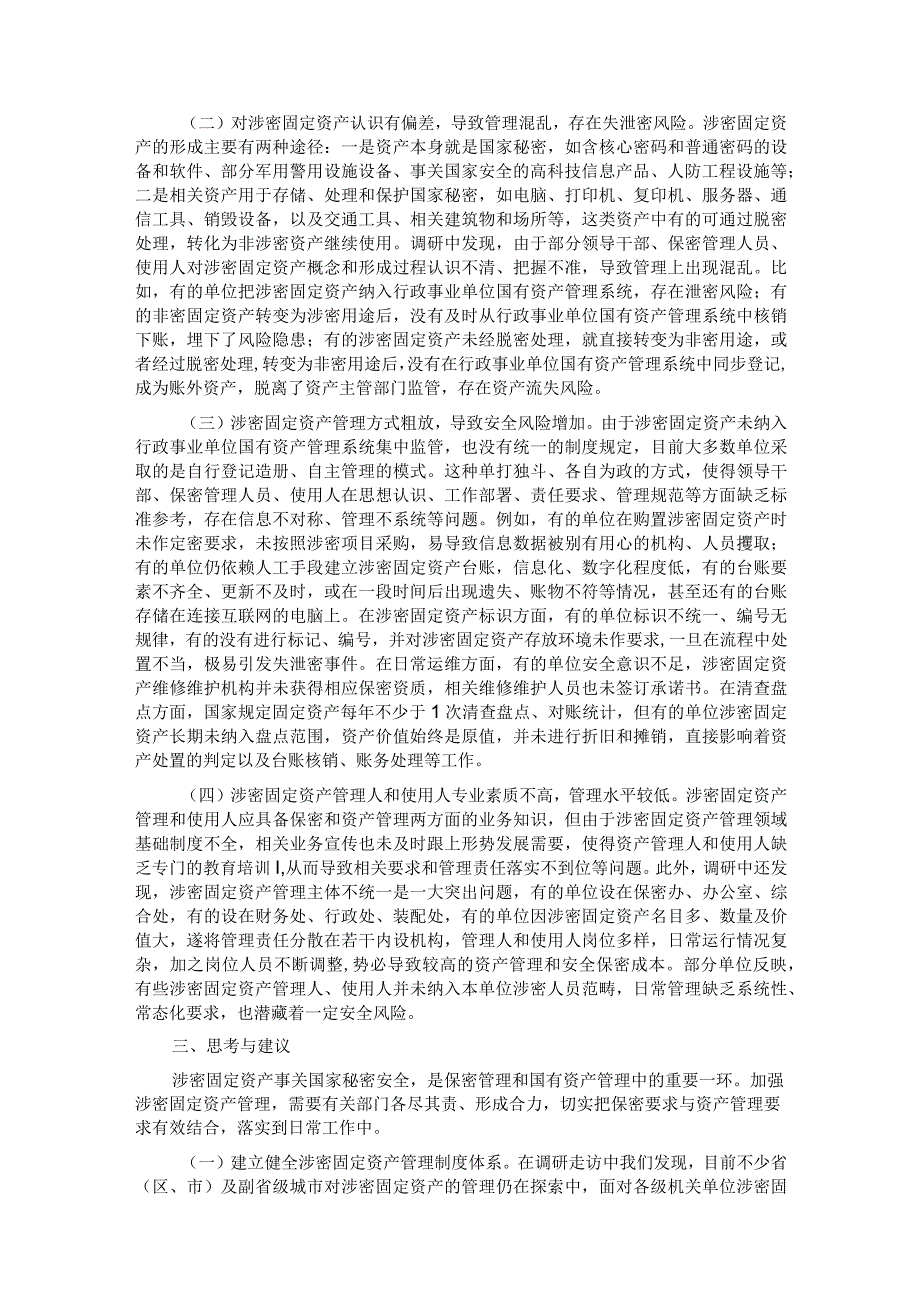 （二）对涉密固定资产认识有偏差，导致管理混乱，存在失泄密风险。涉密固定资产的形成主要有两种途径：一是资产本身就是国家秘密，如含核心密码和普通密码的设备和软件、部分军用警用设施设备、事关国家安全的高科技信息产品、人防工程设施等；二是相关资产用于存储、处理和保护国家秘密，如电脑、打印机、复印机、服务器、通信工具、销毁设备，以及交通工具、相关建筑物和场所等，这类资产中有的可通过脱密处理，转化为非涉密资产继续使用。调研中发现，由于部分领导干部、保密管理人员、使用人对涉密固定资产概念和形成过程认识不清、把握不准，导致管理上出现混乱。比如，有的单位把涉密固定资产纳入行政事业单位国有资产管理系统，存在泄密风险；有的非涉密固定资产转变为涉密用途后，没有及时从行政事业单位国有资产管理系统中核销下账，埋下了风险隐患；有的涉密固定资产未经脱密处理，就直接转变为非密用途，或者经过脱密处理，转变为非密用途后，没有在行政事业单位国有资产管理系统中同步登记，成为账外资产，脱离了资产主管部门监管，存在资产流失风险。

（三）涉密固定资产管理方式粗放，导致安全风险增加。由于涉密固定资产未纳入行政事业单位国有资产管理系统集中监管，也没有统一的制度规定，目前大多数单位采取的是自行登记造册、自主管理的模式。这种单打独斗、各自为政的方式，使得领导干部、保密管理人员、使用人在思想认识、工作部署、责任要求、管理规范等方面缺乏标准参考，存在信息不对称、管理不系统等问题。例如，有的单位在购置涉密固定资产时未作定密要求，未按照涉密项目采购，易导致信息数据被别有用心的机构、人员攫取；有的单位仍依赖人工手段建立涉密固定资产台账，信息化、数字化程度低，有的台账要素不齐全、更新不及时，或在一段时间后出现遗失、账物不符等情况，甚至还有的台账存储在连接互联网的电脑上。在涉密固定资产标识方面，有的单位标识不统一、编号无规律，有的没有进行标记、编号，并对涉密固定资产存放环境未作要求，一旦在流程中处置不当，极易引发失泄密事件。在日常运维方面，有的单位安全意识不足，涉密固定资产维修维护机构并未获得相应保密资质，相关维修维护人员也未签订承诺书。在清查盘点方面，国家规定固定资产每年不少于1次清查盘点、对账统计，但有的单位涉密固定资产长期未纳入盘点范围，资产价值始终是原值，并未进行折旧和摊销，直接影响着资产处置的判定以及台账核销、账务处理等工作。

（四）涉密固定资产管理人和使用人专业素质不高，管理水平较低。涉密固定资产管理和使用人应具备保密和资产管理两方面的业务知识，但由于涉密固定资产管理领域基础制度不全，相关业务宣传也未及时跟上形势发展需要，使得资产管理人和使用人缺乏专门的教育培训I,从而导致相关要求和管理责任落实不到位等问题。此外，调研中还发现，涉密固定资产管理主体不统一是一大突出问题，有的单位设在保密办、办公室、综合处，有的设在财务处、行政处、装配处，有的单位因涉密固定资产名目多、数量及价值大，遂将管理责任分散在若干内设机构，管理人和使用人岗位多样，日常运行情况复杂，加之岗位人员不断调整，势必导致较高的资产管理和安全保密成本。部分单位反映，有些涉密固定资产管理人、使用人并未纳入本单位涉密人员范畴，日常管理缺乏系统性、常态化要求，也潜藏着一定安全风险。

三、思考与建议

涉密固定资产事关国家秘密安全，是保密管理和国有资产管理中的重要一环。加强涉密固定资产管理，需要有关部门各尽其责、形成合力，切实把保密要求与资产管理要求有效结合，落实到日常工作中。

（一）建立健全涉密固定资产管理制度体系。在调研走访中我们发现，目前不少省（区、市）及副省级城市对涉密固定资产的管理仍在探索中，面对各级机关单位涉密固